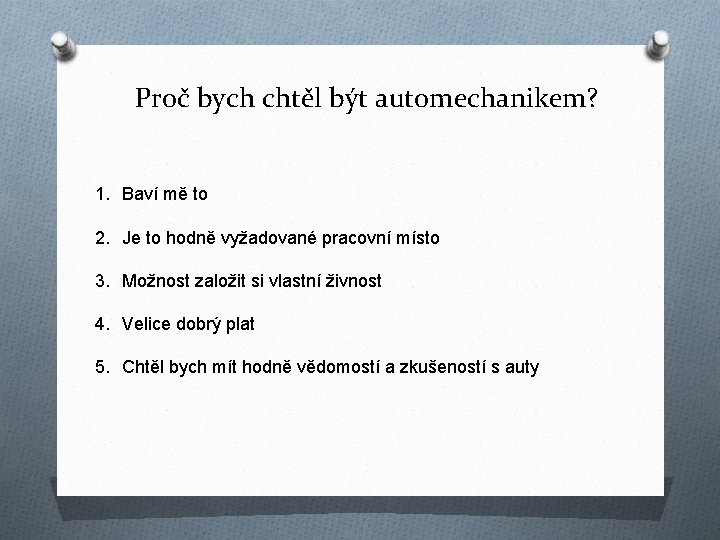 Proč bych chtěl být automechanikem?

1. Baví mě to

2. Je to hodně vyžadované pracovní místo

3. Možnost založit si vlastní živnost

4. Velice dobrý plat

5. Chtěl bych mít hodně vědomostí a zkušeností s auty